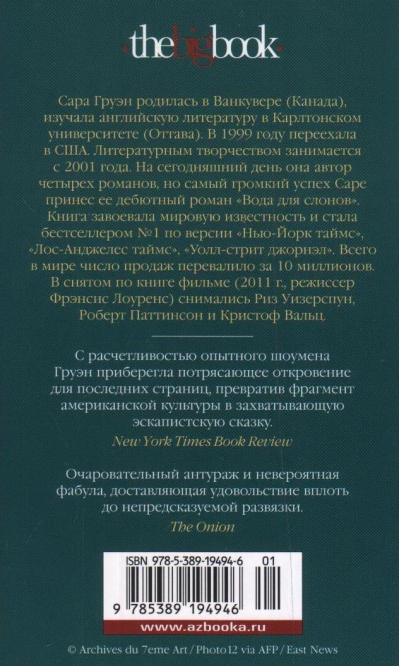 thebigbook

Сара Груэн родилась в Ванкувере (Канада), изучала английскую литературу в Карлтонском университете (Оттава). В 1999 году переехала в США. Литературным творчеством занимается с 2001 года. На сегодняшний день она автор четырех романов, но самый громкий успех Саре принес ее дебютный роман «Вода для слонов». Книга завоевала мировую известность и стала бестселлером №1 по версии «Нью-Йорк таймс», «Лос-Анджелес таймс», «Уолл-стрит джорнэл». Всего в мире число продаж перевалило за 10 миллионов. В снятом по книге фильме (2011 г., режиссер Фрэнсис Лоуренс) снимались Риз Уизерспун, Роберт Паттинсон и Кристоф Вальц.

С расчетливостью опытного шоумена Груэн приберегла потрясающее откровение для последних страниц, превратив фрагмент американской культуры в захватывающую эскапистскую сказку.

New York Times Book Review

Очаровательный антураж и невероятная фабула, доставляющая удовольствие вплоть до непредсказуемой развязки.

The Onion

ISBN 978-5-389-19494-6 01

9 785389 194946

www.azbooka.ru

© Archives du 7eme Art / Photo12 via AFP / East News